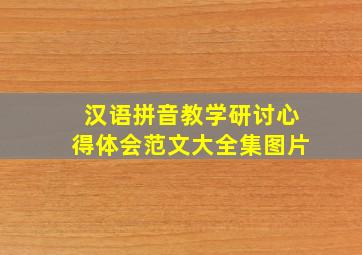 汉语拼音教学研讨心得体会范文大全集图片